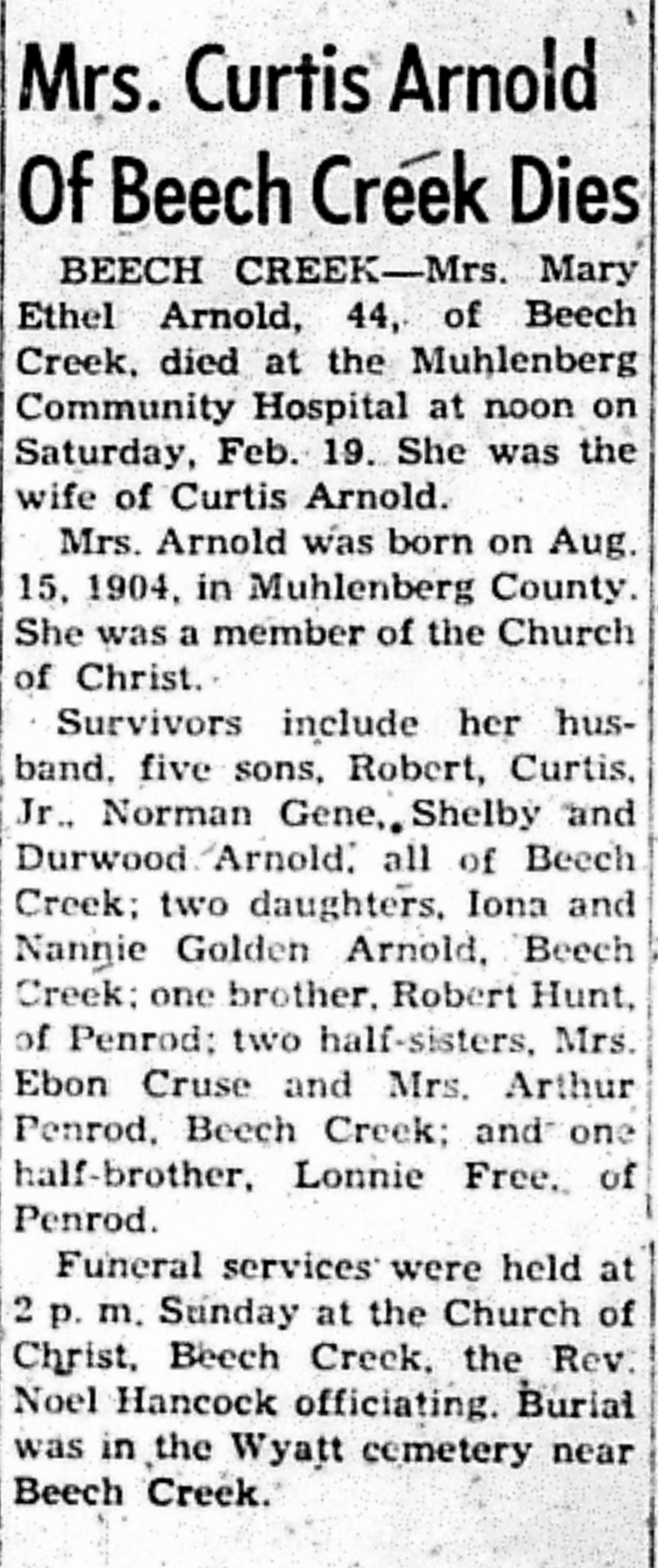 Mrs. Curtis Arnold Of Beech Creek Dies

BEECH CREEK—Mrs. Mary Ethel Arnold, 44, of Beech Creek, died at the Muhlenberg Community Hospital at noon on Saturday, Feb. 19. She was the wife of Curtis Arnold.

Mrs. Arnold was born on Aug. 15, 1904, in Muhlenberg County. She was a member of the Church of Christ.

Survivors include her husband, five sons, Robert, Curtis, Jr., Norman Gene, Shelby and Durwood Arnold, all of Beech Creek; two daughters, Iona and Nannie Golden Arnold, Beech Creek; one brother, Robert Hunt, of Penrod; two half-sisters, Mrs. Ebon Cruse and Mrs. Arthur Penrod, Beech Creek; and one half-brother, Lonnie Free, of Penrod.

Funeral services were held at 2 p. m. Sunday at the Church of Christ, Beech Creek, the Rev. Noel Hancock officiating. Burial was in the Wyatt cemetery near Beech Creek.